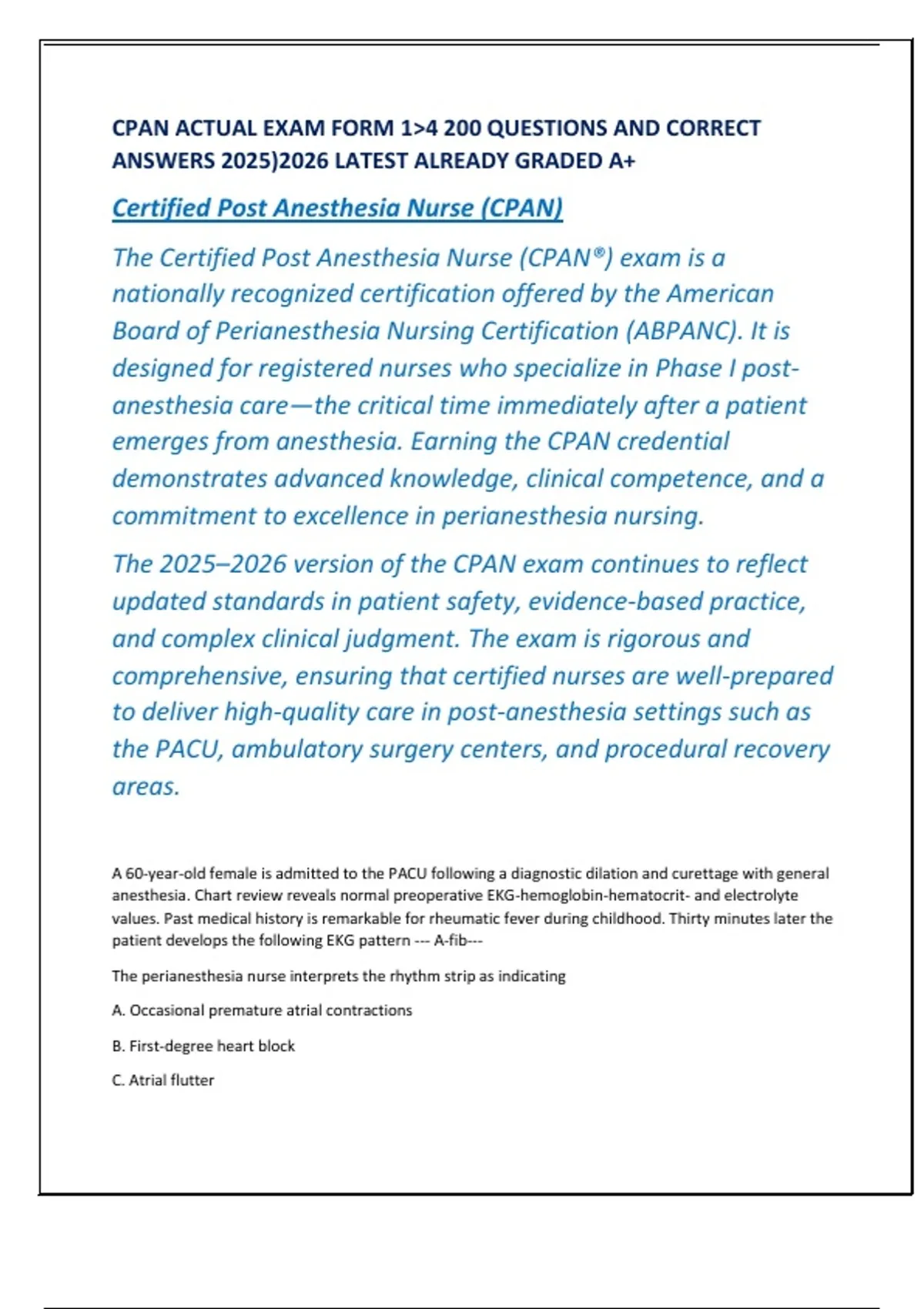 CPAN ACTUAL EXAM FORM 1>4 200 QUESTIONS AND CORRECT ANSWERS 2025)2026 LATEST ALREADY GRADED A+

Certified Post Anesthesia Nurse (CPAN)

The Certified Post Anesthesia Nurse (CPAN®) exam is a nationally recognized certification offered by the American Board of Perianesthesia Nursing Certification (ABPANC). It is designed for registered nurses who specialize in Phase I post-anesthesia care—the critical time immediately after a patient emerges from anesthesia. Earning the CPAN credential demonstrates advanced knowledge, clinical competence, and a commitment to excellence in perianesthesia nursing.

The 2025–2026 version of the CPAN exam continues to reflect updated standards in patient safety, evidence-based practice, and complex clinical judgment. The exam is rigorous and comprehensive, ensuring that certified nurses are well-prepared to deliver high-quality care in post-anesthesia settings such as the PACU, ambulatory surgery centers, and procedural recovery areas.

A 60-year-old female is admitted to the PACU following a diagnostic dilation and curettage with general anesthesia. Chart review reveals normal preoperative EKG-hemoglobin-hematocrit- and electrolyte values. Past medical history is remarkable for rheumatic fever during childhood. Thirty minutes later the patient develops the following EKG pattern --- A-fib---

The perianesthesia nurse interprets the rhythm strip as indicating

A. Occasional premature atrial contractions

B. First-degree heart block

C. Atrial flutter